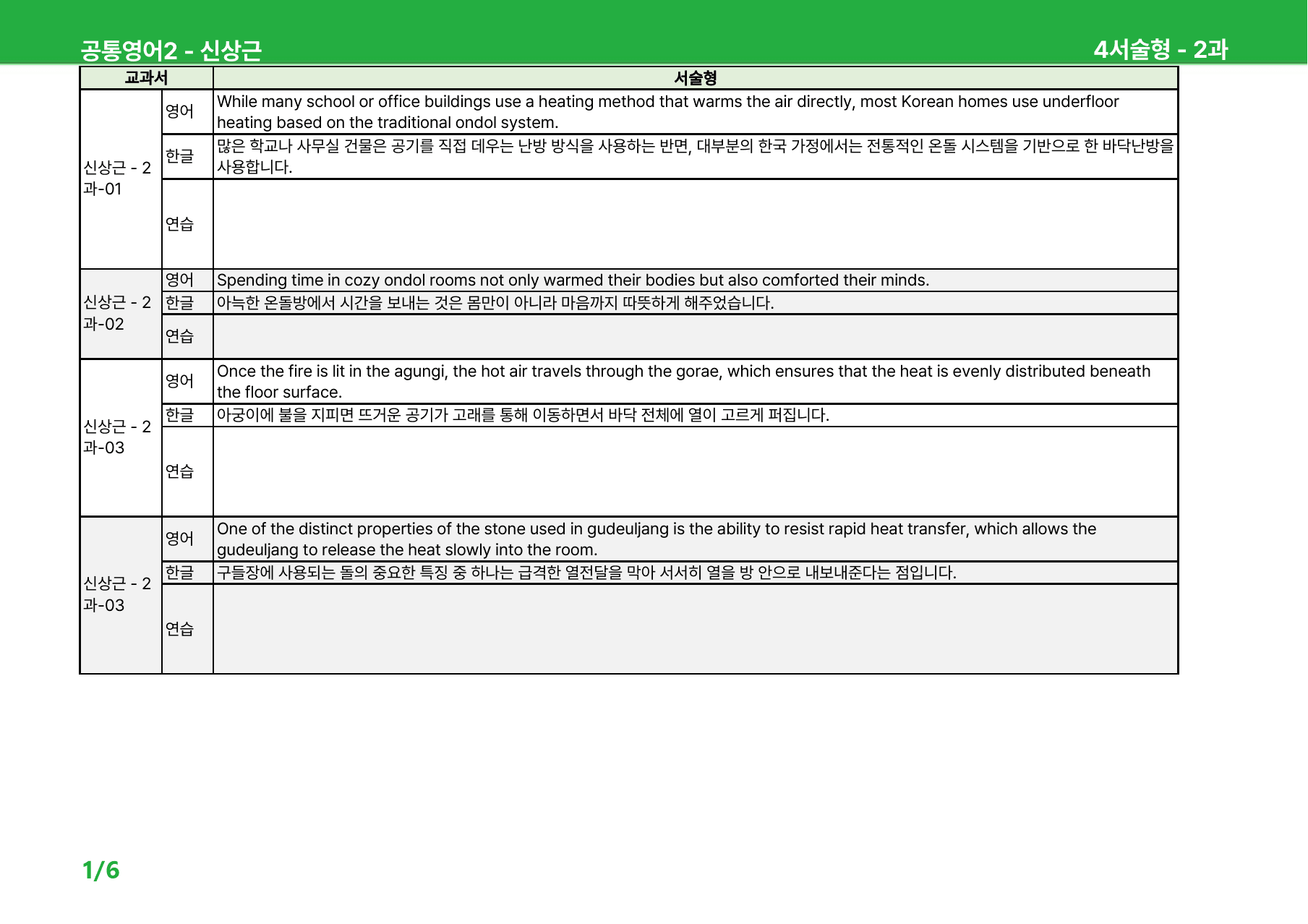 공통영어2 - 신상근 4서술형 - 2과

| 교과서 | | 서술형 |
|---|---|---|
| 신상근 - 2과-01 | 영어 | While many school or office buildings use a heating method that warms the air directly, most Korean homes use underfloor heating based on the traditional ondol system. |
| | 한글 | 많은 학교나 사무실 건물은 공기를 직접 데우는 난방 방식을 사용하는 반면, 대부분의 한국 가정에서는 전통적인 온돌 시스템을 기반으로 한 바닥난방을 사용합니다. |
| | 연습 | |
| 신상근 - 2과-02 | 영어 | Spending time in cozy ondol rooms not only warmed their bodies but also comforted their minds. |
| | 한글 | 아늑한 온돌방에서 시간을 보내는 것은 몸만이 아니라 마음까지 따뜻하게 해주었습니다. |
| | 연습 | |
| 신상근 - 2과-03 | 영어 | Once the fire is lit in the agungi, the hot air travels through the gorae, which ensures that the heat is evenly distributed beneath the floor surface. |
| | 한글 | 아궁이에 불을 지피면 뜨거운 공기가 고래를 통해 이동하면서 바닥 전체에 열이 고르게 퍼집니다. |
| | 연습 | |
| 신상근 - 2과-03 | 영어 | One of the distinct properties of the stone used in gudeuljang is the ability to resist rapid heat transfer, which allows the gudeuljang to release the heat slowly into the room. |
| | 한글 | 구들장에 사용되는 돌의 중요한 특징 중 하나는 급격한 열전달을 막아 서서히 열을 방 안으로 내보내준다는 점입니다. |
| | 연습 | |

1/6